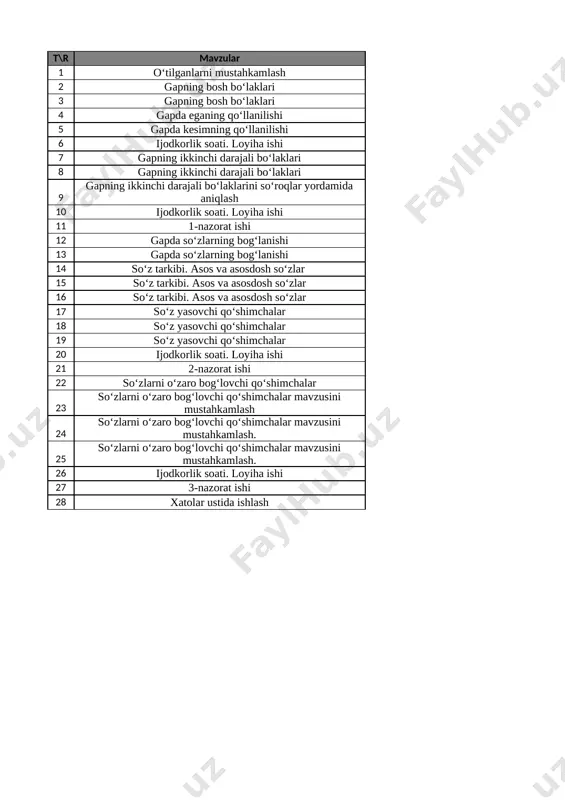 | T\R | Mavzular |
|---|---|
| 1 | O‘tilganlarni mustahkamlash |
| 2 | Gapning bosh bo‘laklari |
| 3 | Gapning bosh bo‘laklari |
| 4 | Gapda eganing qo‘llanilishi |
| 5 | Gapda kesimning qo‘llanilishi |
| 6 | Ijodkorlik soati. Loyiha ishi |
| 7 | Gapning ikkinchi darajali bo‘laklari |
| 8 | Gapning ikkinchi darajali bo‘laklari |
| 9 | Gapning ikkinchi darajali bo‘laklarini so‘roqlar yordamida aniqlash |
| 10 | Ijodkorlik soati. Loyiha ishi |
| 11 | 1-nazorat ishi |
| 12 | Gapda so‘zlarning bog‘lanishi |
| 13 | Gapda so‘zlarning bog‘lanishi |
| 14 | So‘z tarkibi. Asos va asosdosh so‘zlar |
| 15 | So‘z tarkibi. Asos va asosdosh so‘zlar |
| 16 | So‘z tarkibi. Asos va asosdosh so‘zlar |
| 17 | So‘z yasovchi qo‘shimchalar |
| 18 | So‘z yasovchi qo‘shimchalar |
| 19 | So‘z yasovchi qo‘shimchalar |
| 20 | Ijodkorlik soati. Loyiha ishi |
| 21 | 2-nazorat ishi |
| 22 | So‘zlarni o‘zaro bog‘lovchi qo‘shimchalar |
| 23 | So‘zlarni o‘zaro bog‘lovchi qo‘shimchalar mavzusini mustahkamlash |
| 24 | So‘zlarni o‘zaro bog‘lovchi qo‘shimchalar mavzusini mustahkamlash. |
| 25 | So‘zlarni o‘zaro bog‘lovchi qo‘shimchalar mavzusini mustahkamlash. |
| 26 | Ijodkorlik soati. Loyiha ishi |
| 27 | 3-nazorat ishi |
| 28 | Xatolar ustida ishlash |

FaylHub.uz